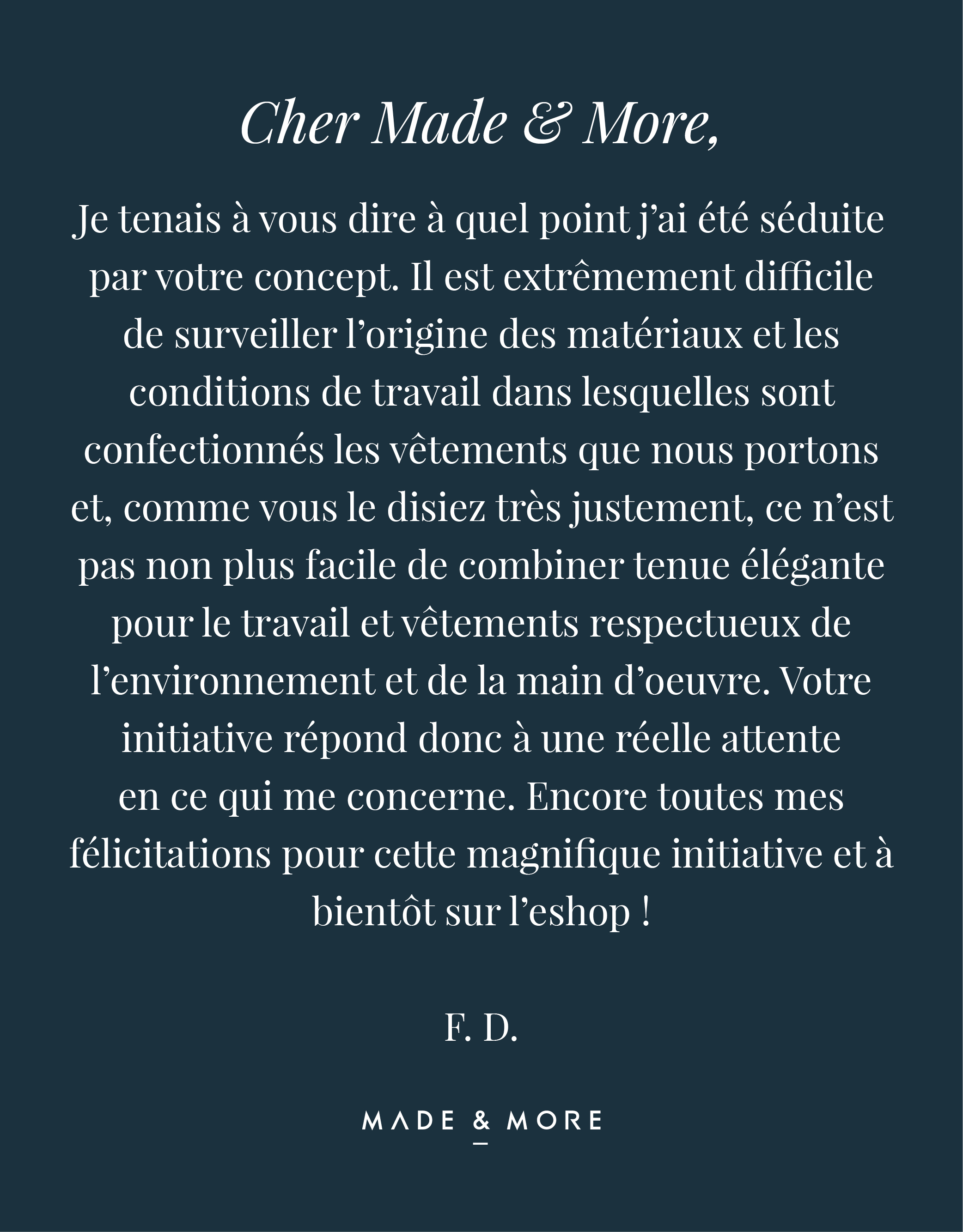 Cher Made & More,

Je tenais à vous dire à quel point j'ai été séduite par votre concept. Il est extrêmement difficile de surveiller l'origine des matériaux et les conditions de travail dans lesquelles sont confectionnés les vêtements que nous portons et, comme vous le disiez très justement, ce n'est pas non plus facile de combiner tenue élégante pour le travail et vêtements respectueux de l'environnement et de la main d'oeuvre. Votre initiative répond donc à une réelle attente en ce qui me concerne. Encore toutes mes félicitations pour cette magnifique initiative et à bientôt sur l'eshop !

F. D.

MADE & MORE